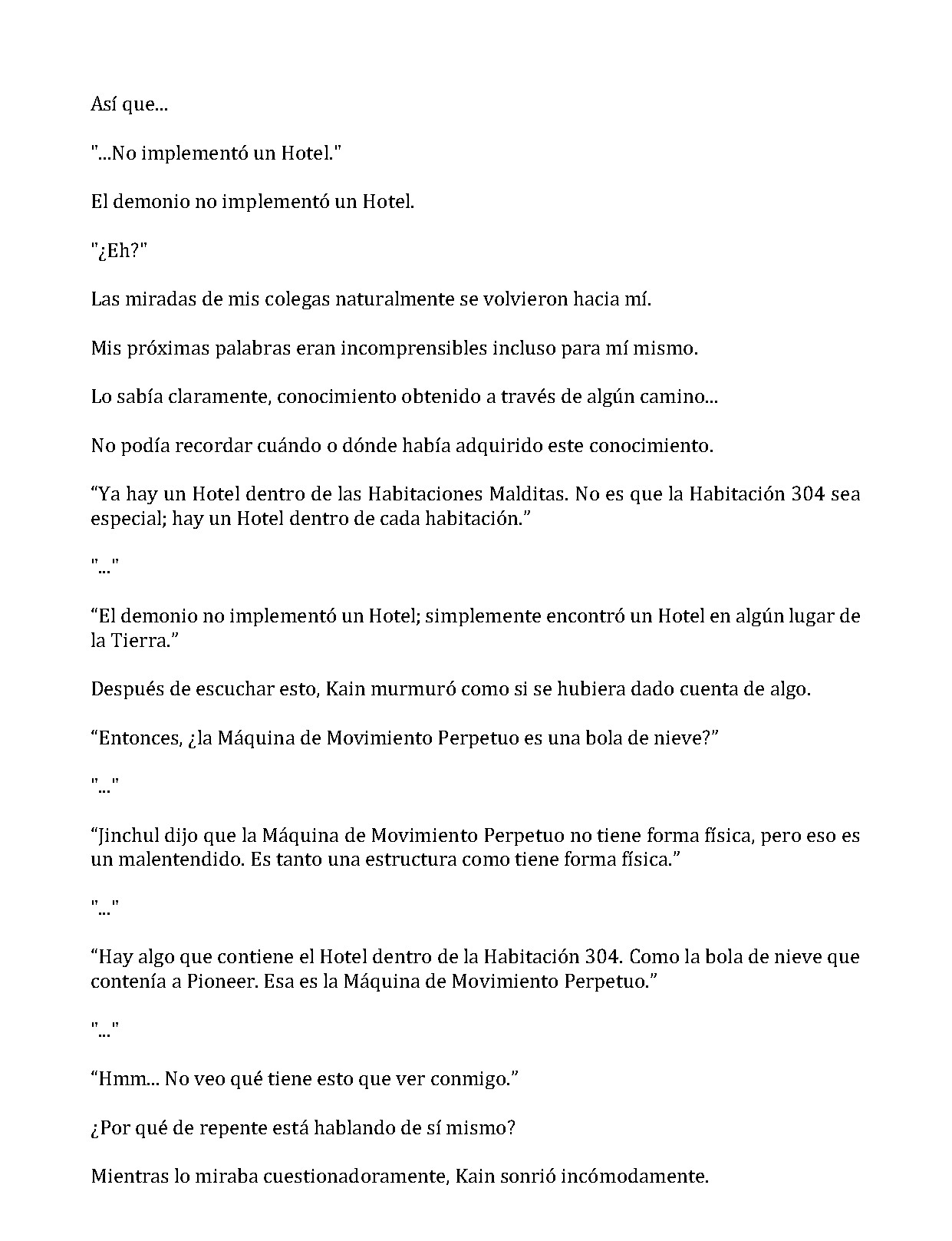 Así que...

"...No implementó un Hotel."

El demonio no implementó un Hotel.

"¿Eh?"

Las miradas de mis colegas naturalmente se volvieron hacia mí.

Mis próximas palabras eran incomprensibles incluso para mí mismo.

Lo sabía claramente, conocimiento obtenido a través de algún camino...

No podía recordar cuándo o dónde había adquirido este conocimiento.

"Ya hay un Hotel dentro de las Habitaciones Malditas. No es que la Habitación 304 sea especial; hay un Hotel dentro de cada habitación."

"..."

"El demonio no implementó un Hotel; simplemente encontró un Hotel en algún lugar de la Tierra."

Después de escuchar esto, Kain murmuró como si se hubiera dado cuenta de algo.

"Entonces, ¿la Máquina de Movimiento Perpetuo es una bola de nieve?"

"..."

"Jinchul dijo que la Máquina de Movimiento Perpetuo no tiene forma física, pero eso es un malentendido. Es tanto una estructura como tiene forma física."

"..."

"Hay algo que contiene el Hotel dentro de la Habitación 304. Como la bola de nieve que contenía a Pioneer. Esa es la Máquina de Movimiento Perpetuo."

"..."

"Hmm... No veo qué tiene esto que ver conmigo."

¿Por qué de repente está hablando de sí mismo?

Mientras lo miraba cuestionadoramente, Kain sonrió incómodamente.